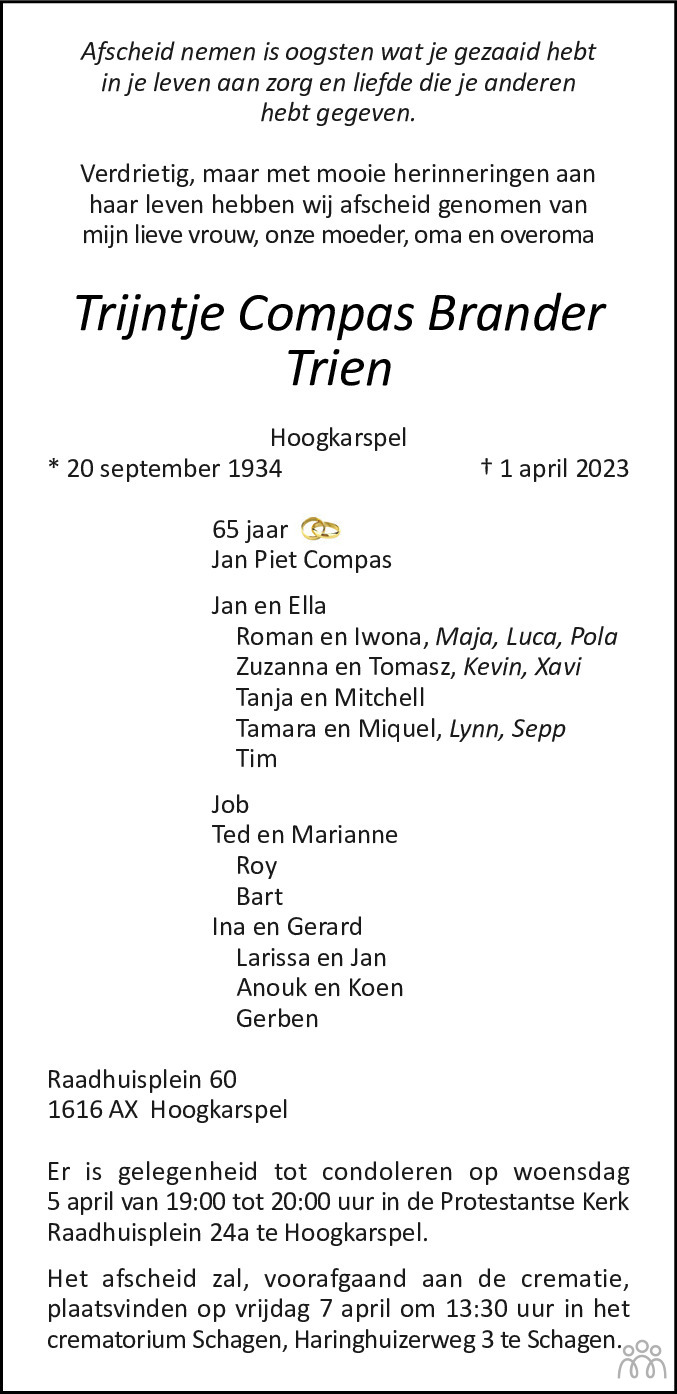 Afscheid nemen is oogsten wat je gezaaid hebt in je leven aan zorg en liefde die je anderen hebt gegeven.

Verdrietig, maar met mooie herinneringen aan haar leven hebben wij afscheid genomen van mijn lieve vrouw, onze moeder, oma en overoma

Trijntje Compas Brander
Trien

Hoogkarspel
* 20 september 1934 † 1 april 2023

65 jaar
Jan Piet Compas

Jan en Ella
Roman en Iwona, Maja, Luca, Pola
Zuzanna en Tomasz, Kevin, Xavi
Tanja en Mitchell
Tamara en Miquel, Lynn, Sepp
Tim

Job
Ted en Marianne
Roy
Bart
Ina en Gerard
Larissa en Jan
Anouk en Koen
Gerben

Raadhuisplein 60
1616 AX Hoogkarspel

Er is gelegenheid tot condoleren op woensdag 5 april van 19:00 tot 20:00 uur in de Protestantse Kerk Raadhuisplein 24a te Hoogkarspel.

Het afscheid zal, voorafgaand aan de crematie, plaatsvinden op vrijdag 7 april om 13:30 uur in het crematorium Schagen, Haringhuizerweg 3 te Schagen.